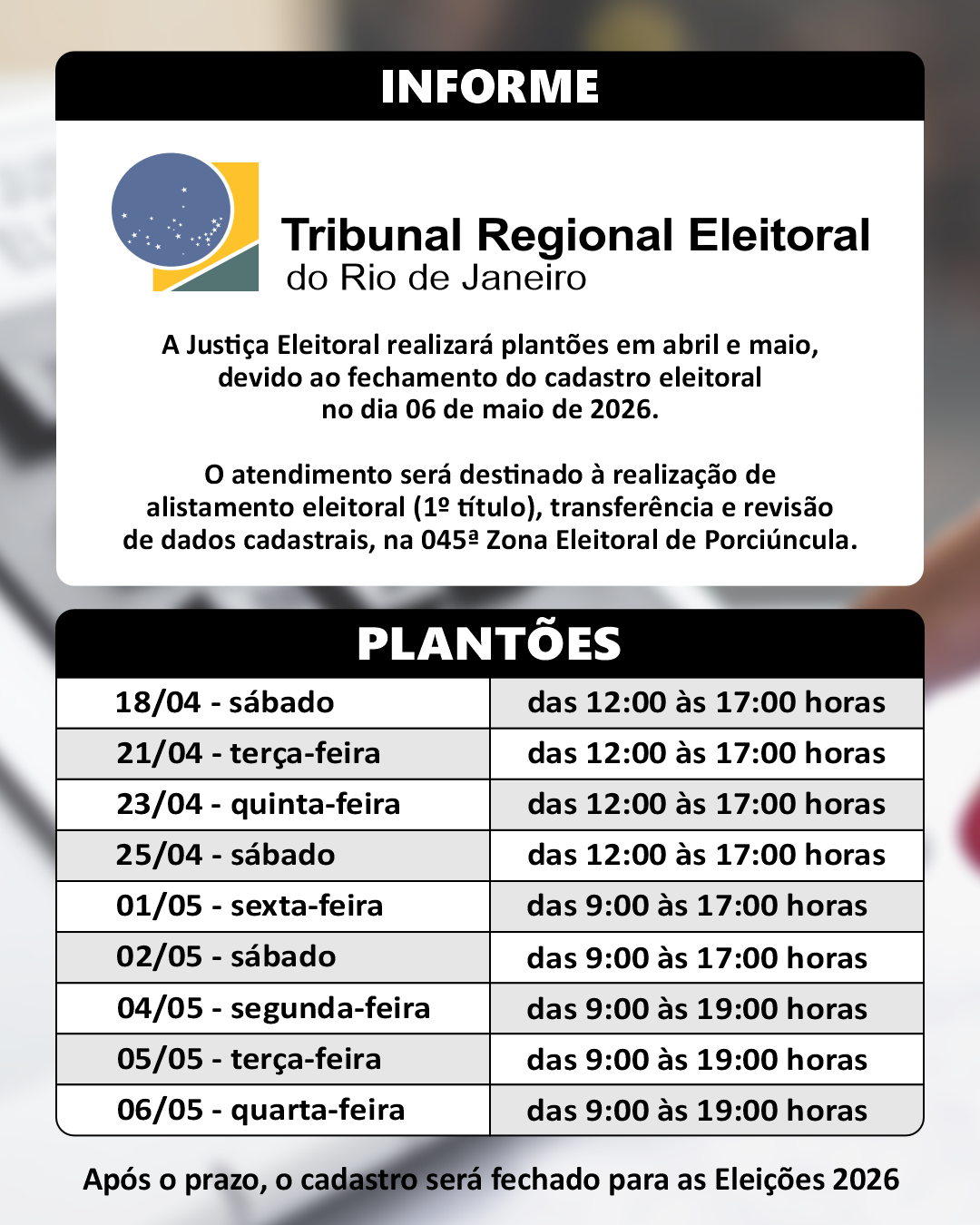 INFORME

Tribunal Regional Eleitoral
do Rio de Janeiro

A Justiça Eleitoral realizará plantões em abril e maio, devido ao fechamento do cadastro eleitoral no dia 06 de maio de 2026.

O atendimento será destinado à realização de alistamento eleitoral (1º título), transferência e revisão de dados cadastrais, na 045ª Zona Eleitoral de Porciúncula.

PLANTÕES

| 18/04 - sábado | das 12:00 às 17:00 horas |
|---|---|
| 21/04 - terça-feira | das 12:00 às 17:00 horas |
| 23/04 - quinta-feira | das 12:00 às 17:00 horas |
| 25/04 - sábado | das 12:00 às 17:00 horas |
| 01/05 - sexta-feira | das 9:00 às 17:00 horas |
| 02/05 - sábado | das 9:00 às 17:00 horas |
| 04/05 - segunda-feira | das 9:00 às 19:00 horas |
| 05/05 - terça-feira | das 9:00 às 19:00 horas |
| 06/05 - quarta-feira | das 9:00 às 19:00 horas |

Após o prazo, o cadastro será fechado para as Eleições 2026